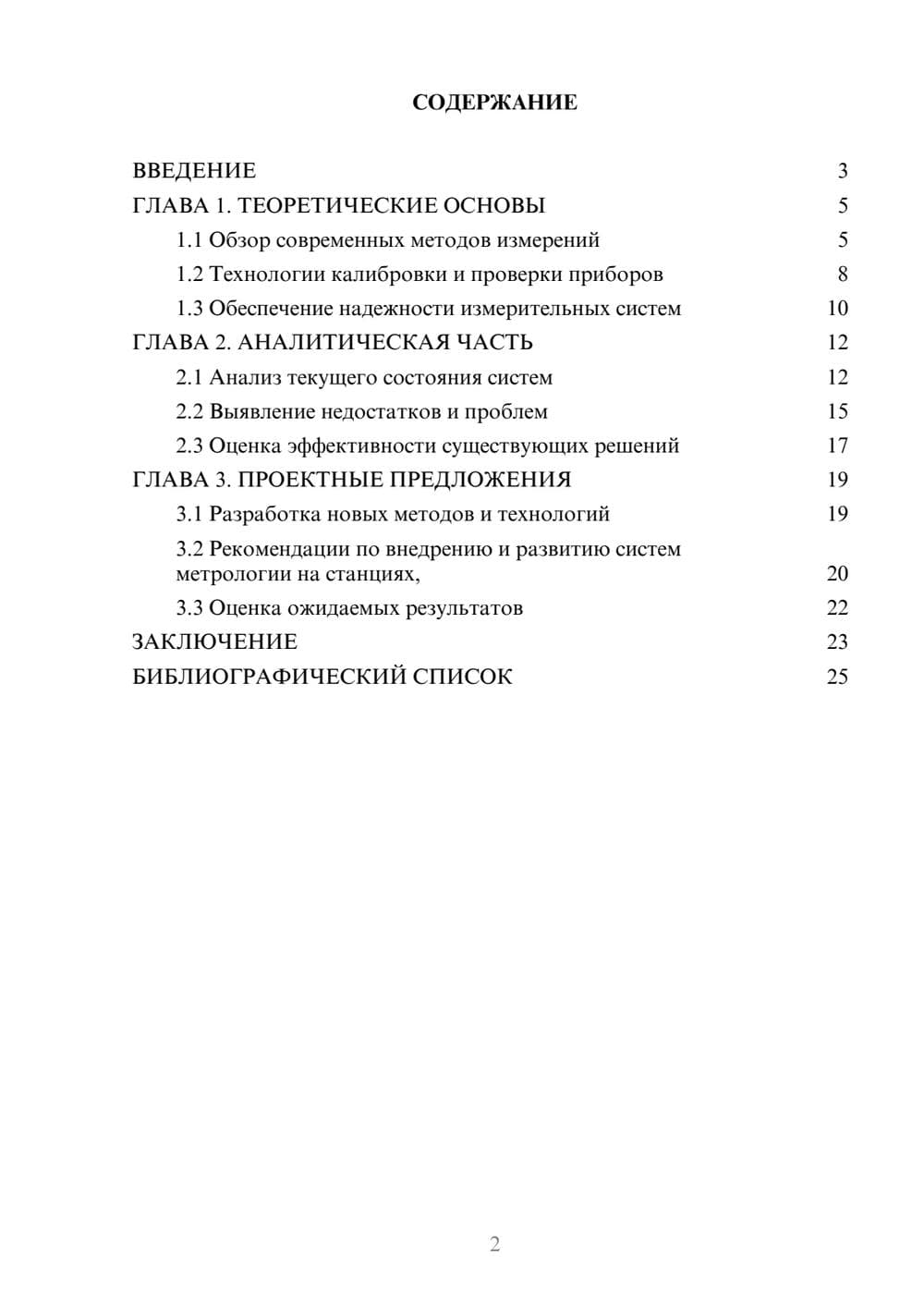 СОДЕРЖАНИЕ

ВВЕДЕНИЕ 3
ГЛАВА 1. ТЕОРЕТИЧЕСКИЕ ОСНОВЫ 5
1.1 Обзор современных методов измерений 5
1.2 Технологии калибровки и проверки приборов 8
1.3 Обеспечение надежности измерительных систем 10
ГЛАВА 2. АНАЛИТИЧЕСКАЯ ЧАСТЬ 12
2.1 Анализ текущего состояния систем 12
2.2 Выявление недостатков и проблем 15
2.3 Оценка эффективности существующих решений 17
ГЛАВА 3. ПРОЕКТНЫЕ ПРЕДЛОЖЕНИЯ 19
3.1 Разработка новых методов и технологий 19
3.2 Рекомендации по внедрению и развитию систем метрологии на станциях, 20
3.3 Оценка ожидаемых результатов 22
ЗАКЛЮЧЕНИЕ 23
БИБЛИОГРАФИЧЕСКИЙ СПИСОК 25

2